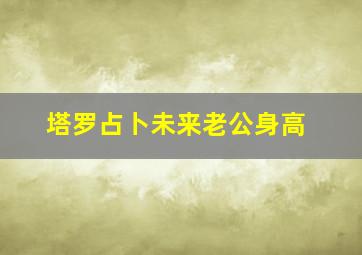 塔罗占卜未来老公身高